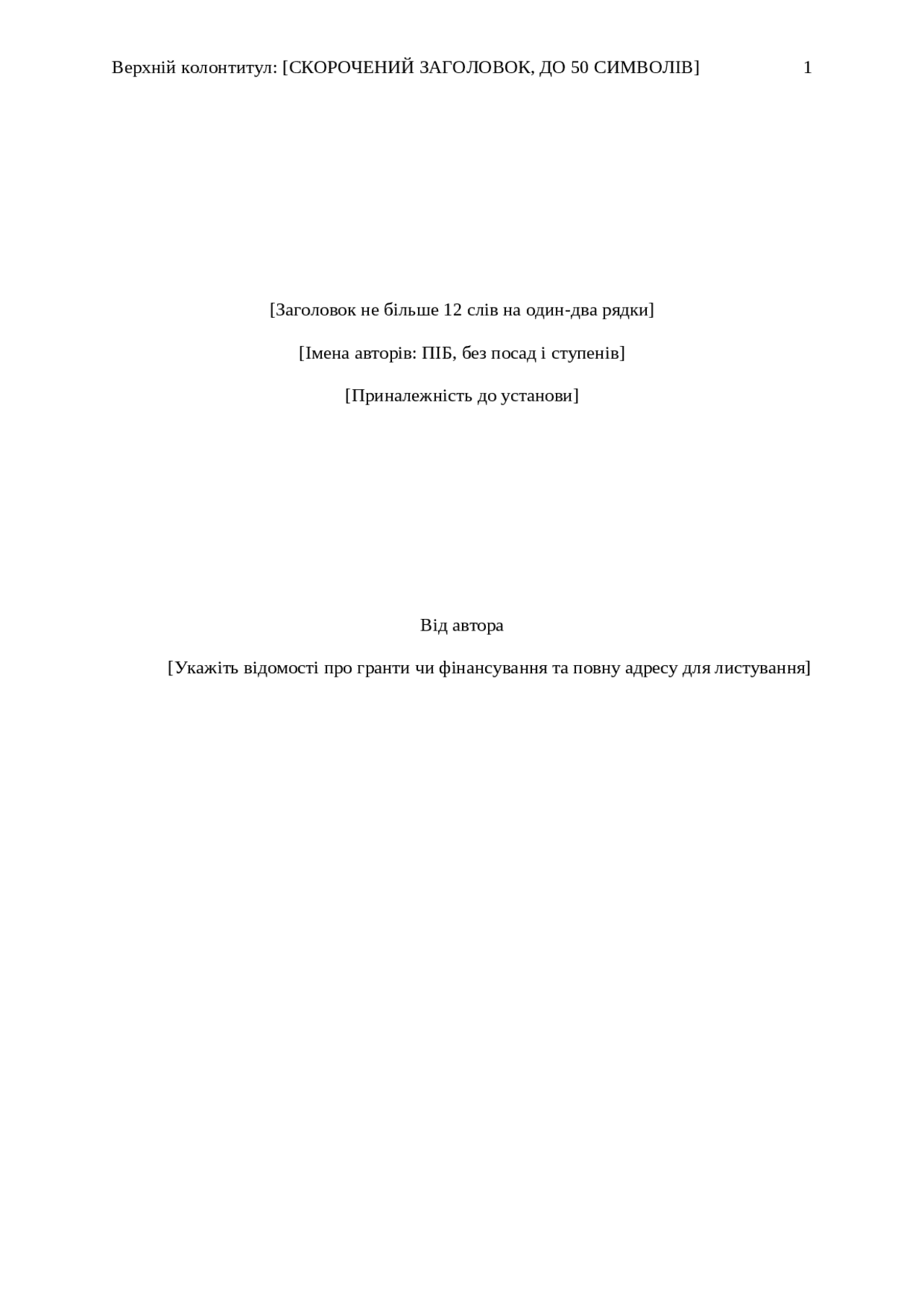 Верхній колонтитул: [СКОРОЧЕНИЙ ЗАГОЛОВОК, ДО 50 СИМВОЛІВ] 1

[Заголовок не більше 12 слів на один-два рядки]

[Імена авторів: ПІБ, без посад і ступенів]

[Приналежність до установи]

Від автора

[Укажіть відомості про гранти чи фінансування та повну адресу для листування]